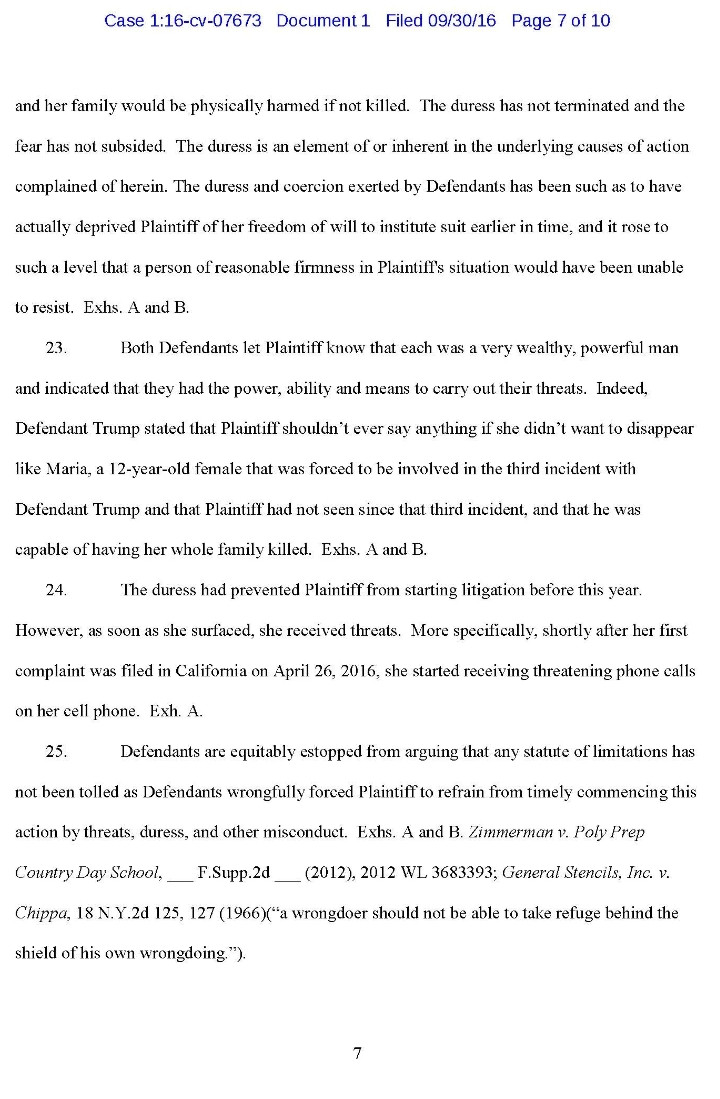 Case 1:16-cv-07673 Document 1 Filed 09/30/16 Page 7 of 10

and her family would be physically harmed if not killed. The duress has not terminated and the fear has not subsided. The duress is an element of or inherent in the underlying causes of action complained of herein. The duress and coercion exerted by Defendants has been such as to have actually deprived Plaintiff of her freedom of will to institute suit earlier in time, and it rose to such a level that a person of reasonable firmness in Plaintiff's situation would have been unable to resist. Exhs. A and B.

23. Both Defendants let Plaintiff know that each was a very wealthy, powerful man and indicated that they had the power, ability and means to carry out their threats. Indeed, Defendant Trump stated that Plaintiff shouldn't ever say anything if she didn't want to disappear like Maria, a 12-year-old female that was forced to be involved in the third incident with Defendant Trump and that Plaintiff had not seen since that third incident, and that he was capable of having her whole family killed. Exhs. A and B.

24. The duress had prevented Plaintiff from starting litigation before this year. However, as soon as she surfaced, she received threats. More specifically, shortly after her first complaint was filed in California on April 26, 2016, she started receiving threatening phone calls on her cell phone. Exh. A.

25. Defendants are equitably estopped from arguing that any statute of limitations has not been tolled as Defendants wrongfully forced Plaintiff to refrain from timely commencing this action by threats, duress, and other misconduct. Exhs. A and B. Zimmerman v. Poly Prep Country Day School, ___ F.Supp.2d ___ (2012), 2012 WL 3683393; General Stencils, Inc. v. Chippa, 18 N.Y.2d 125, 127 (1966)("a wrongdoer should not be able to take refuge behind the shield of his own wrongdoing.").

7